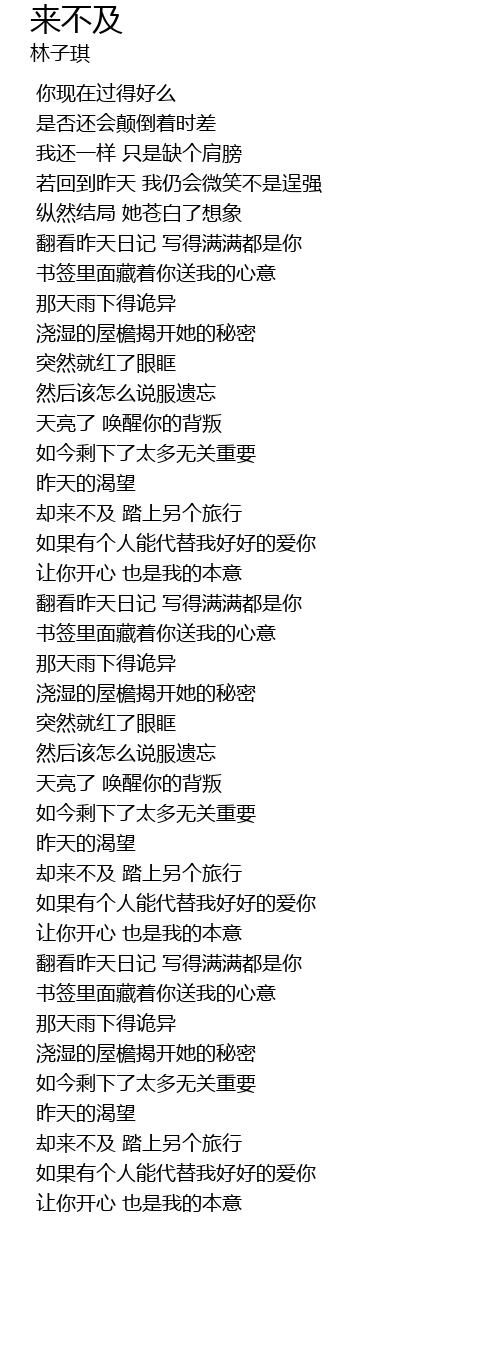 来不及
林子琪

你现在过得好么
是否还会颠倒着时差
我还一样 只是缺个肩膀
若回到昨天 我仍会微笑不是逞强
纵然结局 她苍白了想象
翻看昨天日记 写得满满都是你
书签里面藏着你送我的心意
那天雨下得诡异
浇湿的屋檐揭开她的秘密
突然就红了眼眶
然后该怎么说服遗忘
天亮了 唤醒你的背叛
如今剩下了太多无关重要
昨天的渴望
却来不及 踏上另个旅行
如果有个人能代替我好好的爱你
让你开心 也是我的本意
翻看昨天日记 写得满满都是你
书签里面藏着你送我的心意
那天雨下得诡异
浇湿的屋檐揭开她的秘密
突然就红了眼眶
然后该怎么说服遗忘
天亮了 唤醒你的背叛
如今剩下了太多无关重要
昨天的渴望
却来不及 踏上另个旅行
如果有个人能代替我好好的爱你
让你开心 也是我的本意
翻看昨天日记 写得满满都是你
书签里面藏着你送我的心意
那天雨下得诡异
浇湿的屋檐揭开她的秘密
如今剩下了太多无关重要
昨天的渴望
却来不及 踏上另个旅行
如果有个人能代替我好好的爱你
让你开心 也是我的本意